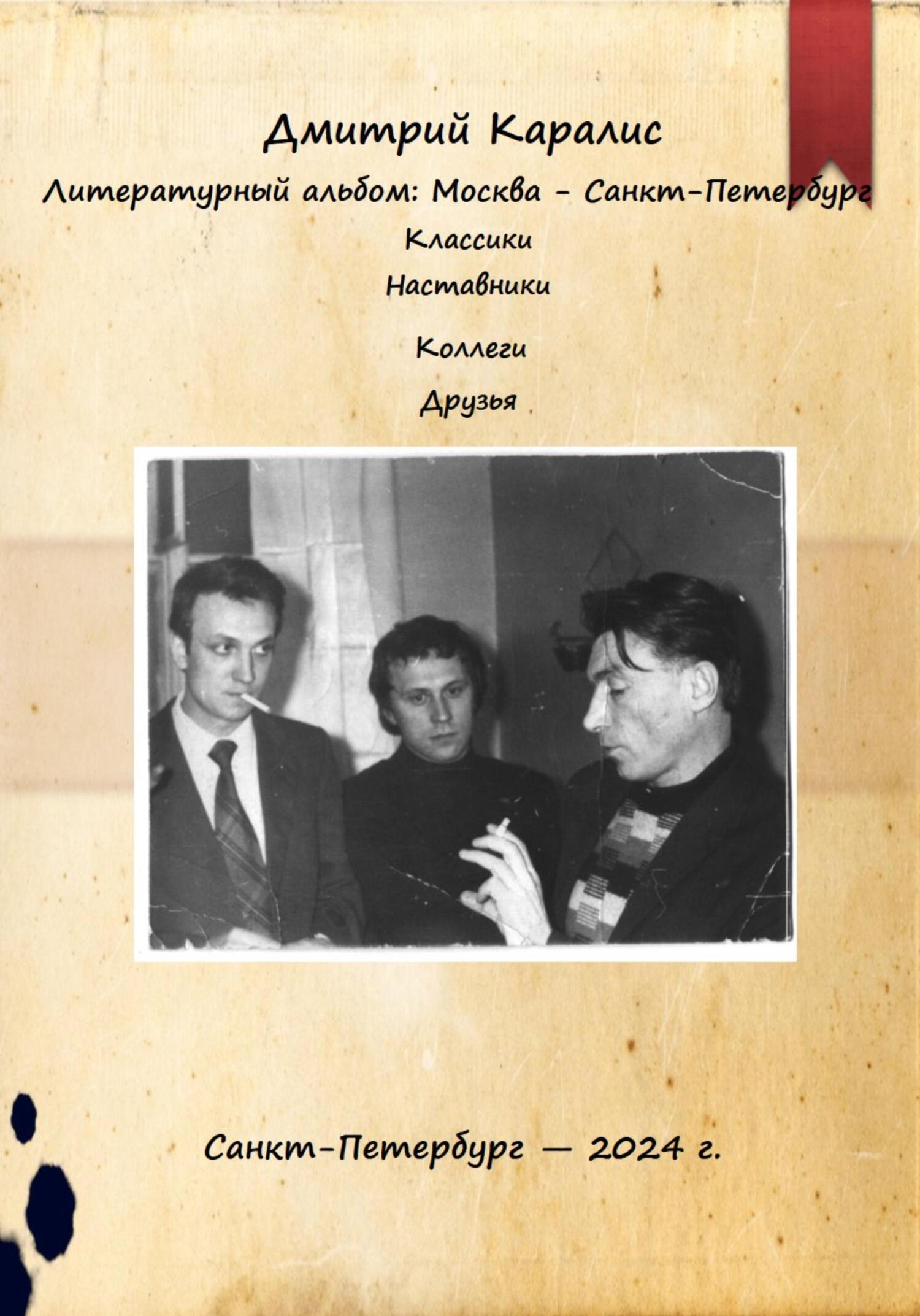 Дмитрий Каралис

Литературный альбом: Москва - Санкт-Петербург

Классики

Наставники

Коллеги

Друзья

Санкт-Петербург — 2024 г.